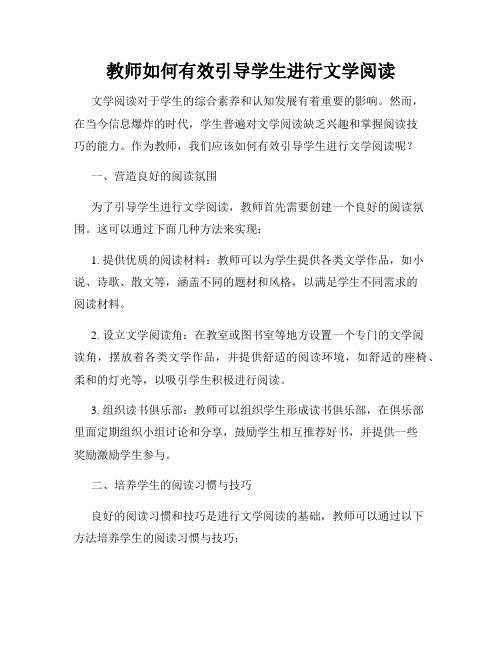 教师如何有效引导学生进行文学阅读

文学阅读对于学生的综合素养和认知发展有着重要的影响。然而，在当今信息爆炸的时代，学生普遍对文学阅读缺乏兴趣和掌握阅读技巧的能力。作为教师，我们应该如何有效引导学生进行文学阅读呢？

一、营造良好的阅读氛围

为了引导学生进行文学阅读，教师首先需要创建一个良好的阅读氛围。这可以通过下面几种方法来实现：

1. 提供优质的阅读材料：教师可以为学生提供各类文学作品，如小说、诗歌、散文等，涵盖不同的题材和风格，以满足学生不同需求的阅读材料。

2. 设立文学阅读角：在教室或图书室等地方设置一个专门的文学阅读角，摆放着各类文学作品，并提供舒适的阅读环境，如舒适的座椅、柔和的灯光等，以吸引学生积极进行阅读。

3. 组织读书俱乐部：教师可以组织学生形成读书俱乐部，在俱乐部里面定期组织小组讨论和分享，鼓励学生相互推荐好书，并提供一些奖励激励学生参与。

二、培养学生的阅读习惯与技巧

良好的阅读习惯和技巧是进行文学阅读的基础，教师可以通过以下方法培养学生的阅读习惯与技巧：